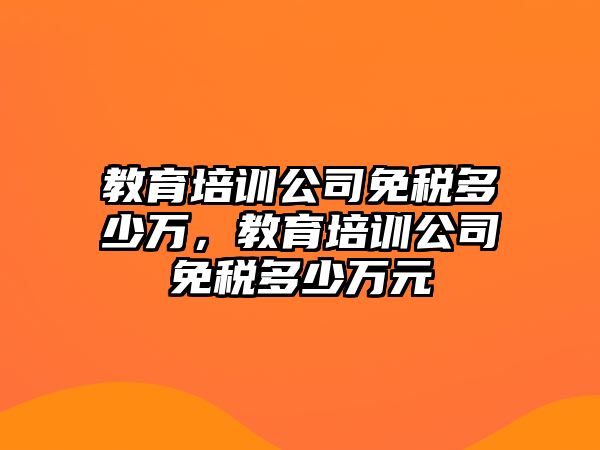 教育培训公司免税多少万，教育培训公司免税多少万元